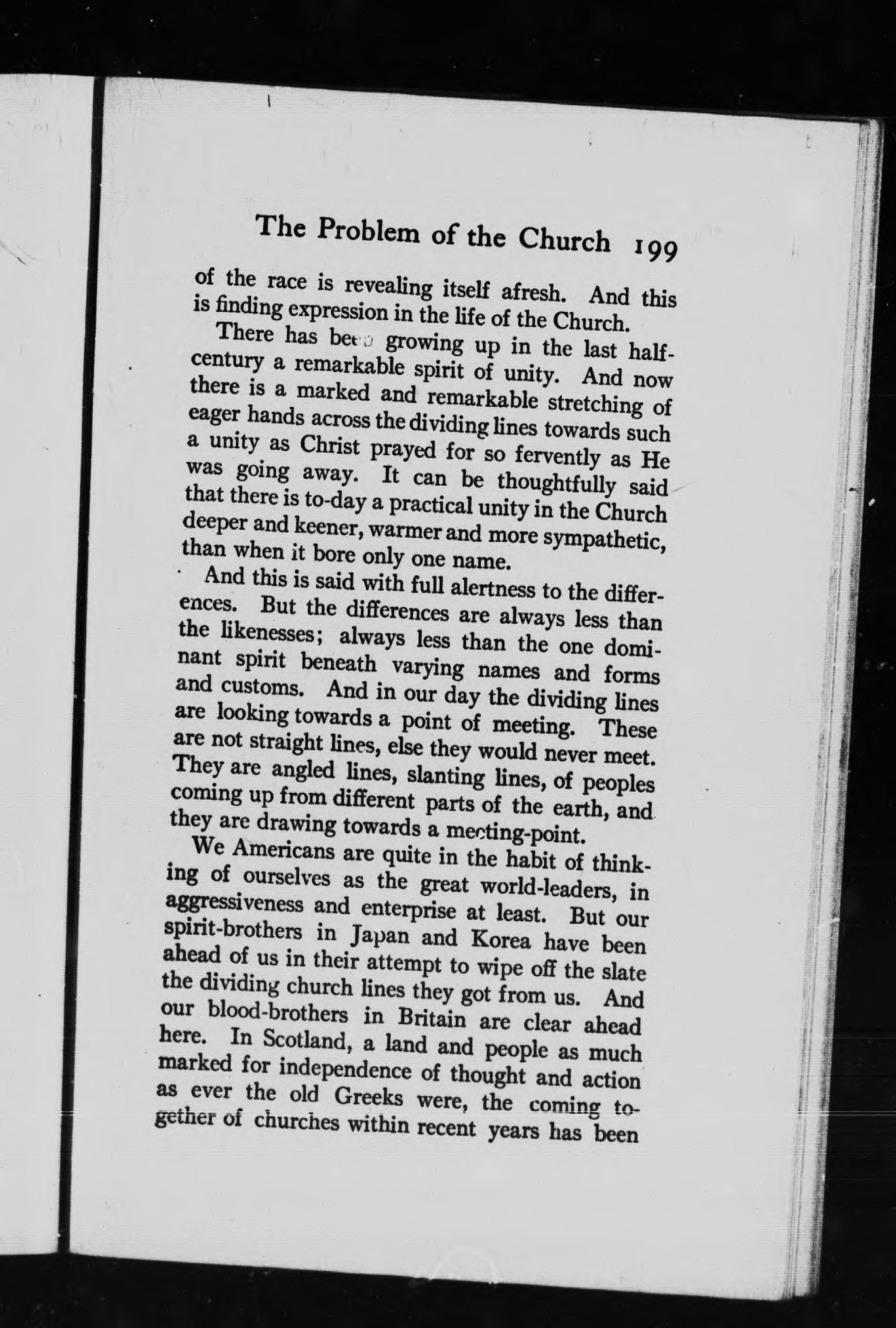 The Problem of the Church 199

of the race is revealing itself afresh. And this is finding expression in the life of the Church.

There has been growing up in the last half-century a remarkable spirit of unity. And now there is a marked and remarkable stretching of eager hands across the dividing lines towards such a unity as Christ prayed for so fervently as He was going away. It can be thoughtfully said that there is to-day a practical unity in the Church deeper and keener, warmer and more sympathetic, than when it bore only one name.

And this is said with full alertness to the differences. But the differences are always less than the likenesses; always less than the one dominant spirit beneath varying names and forms and customs. And in our day the dividing lines are looking towards a point of meeting. These are not straight lines, else they would never meet. They are angled lines, slanting lines, of peoples coming up from different parts of the earth, and they are drawing towards a meeting-point.

We Americans are quite in the habit of thinking of ourselves as the great world-leaders, in aggressiveness and enterprise at least. But our spirit-brothers in Japan and Korea have been ahead of us in their attempt to wipe off the slate the dividing church lines they got from us. And our blood-brothers in Britain are clear ahead here. In Scotland, a land and people as much marked for independence of thought and action as ever the old Greeks were, the coming together of churches within recent years has been